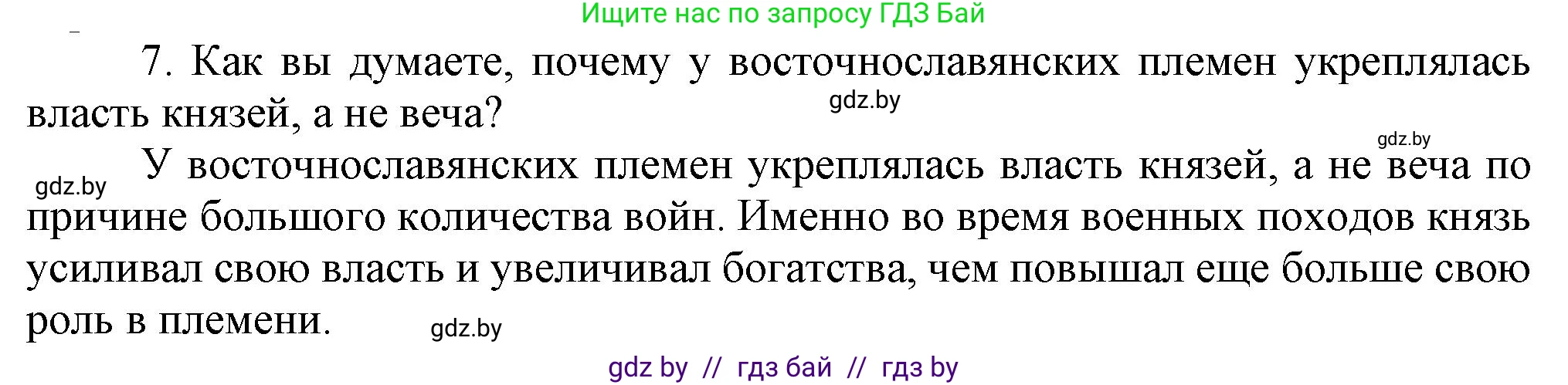 Ищите нас по запросу ГДЗ Бай

7. Как вы думаете, почему у восточнославянских племен укреплялась власть князей, а не веча?

gdz.by

gdz.by

gdz.by

У восточнославянских племен укреплялась власть князей, а не веча по причине большого количества войн. Именно во время военных походов князь усиливал свою власть и увеличивал богатства, чем повышал еще больше свою роль в племени.

gdz.by

gdz by // гдз бай // гдз by